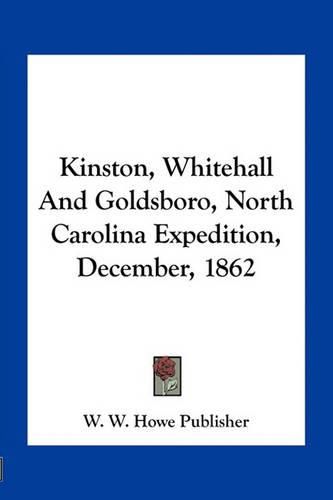 Kinston, Whitehall And Goldsboro, North Carolina Expedition, December, 1862

W. W. Howe Publisher